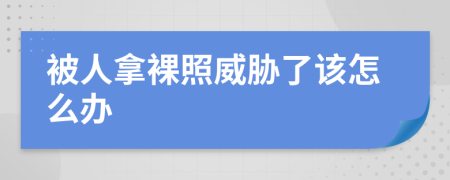 被人拿裸照威胁了该怎么办